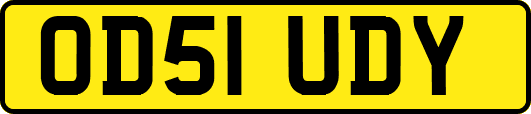 OD51 UDY